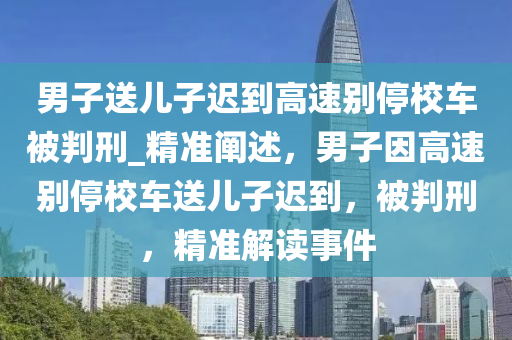 男子送儿子迟到高速别停校车被判刑_精准阐述，男子因高速别停校车送儿子迟到，被判刑，精准解读事件